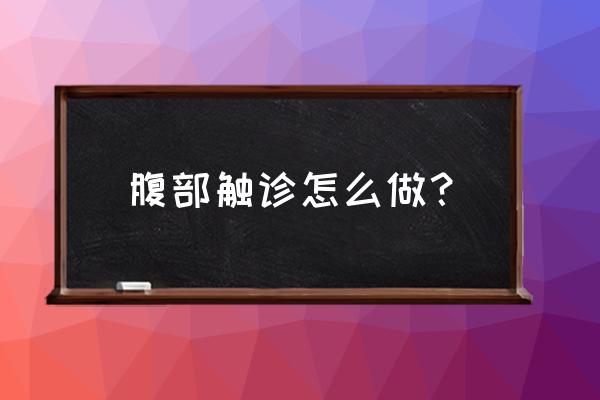 腹部触诊怎么做？